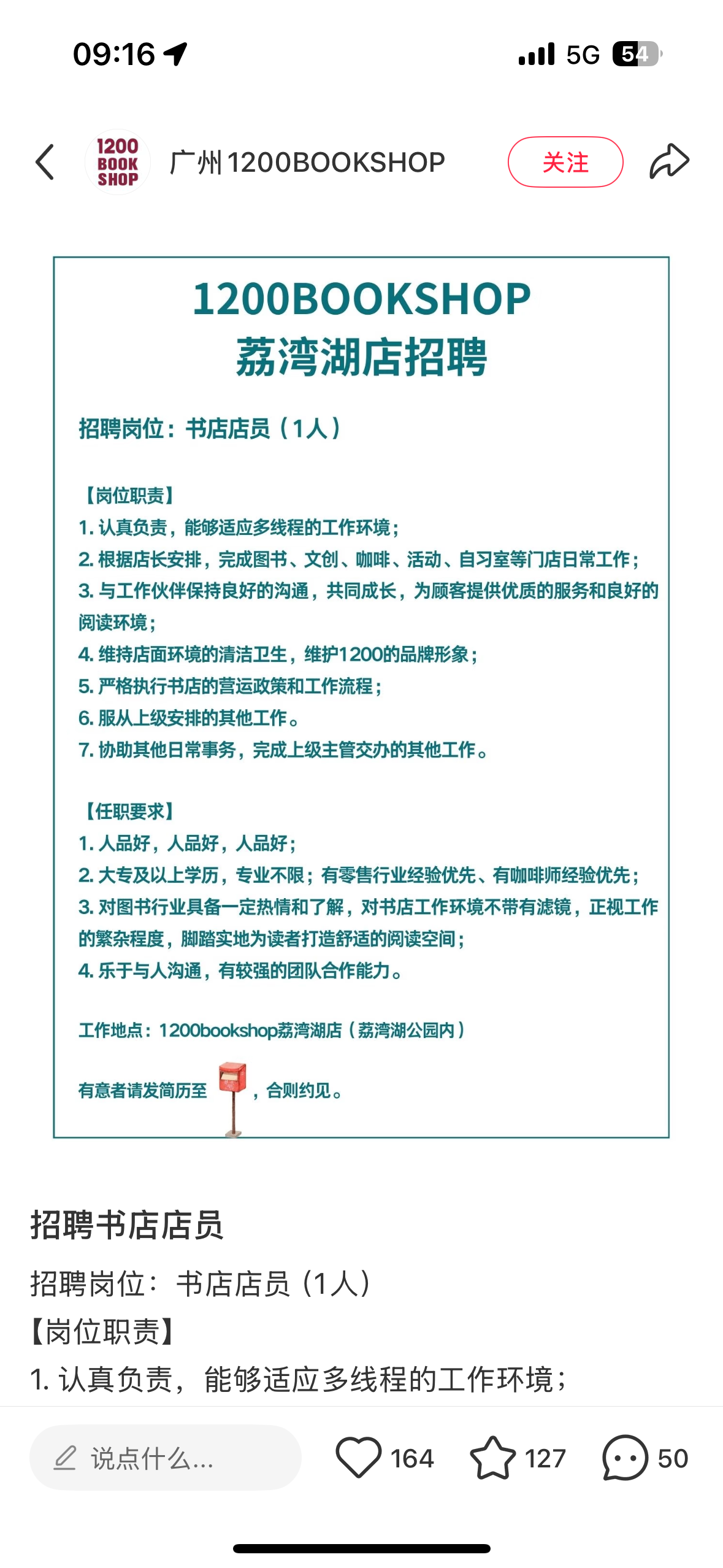 09:16

5G 54

1200 BOOK SHOP

广州1200BOOKSHOP

关注

1200BOOKSHOP
荔湾湖店招聘

招聘岗位：书店店员（1人）

【岗位职责】
1. 认真负责，能够适应多线程的工作环境；
2. 根据店长安排，完成图书、文创、咖啡、活动、自习室等门店日常工作；
3. 与工作伙伴保持良好的沟通，共同成长，为顾客提供优质的服务和良好的阅读环境；
4. 维持店面环境的清洁卫生，维护1200的品牌形象；
5. 严格执行书店的营运政策和工作流程；
6. 服从上级安排的其他工作。
7. 协助其他日常事务，完成上级主管交办的其他工作。

【任职要求】
1. 人品好，人品好，人品好；
2. 大专及以上学历，专业不限；有零售行业经验优先、有咖啡师经验优先；
3. 对图书行业具备一定热情和了解，对书店工作环境不带有滤镜，正视工作的繁杂程度，脚踏实地为读者打造舒适的阅读空间；
4. 乐于与人沟通，有较强的团队合作能力。

工作地点：1200bookshop荔湾湖店（荔湾湖公园内）

有意者请发简历至 ，合则约见。

招聘书店店员

招聘岗位：书店店员（1人）
【岗位职责】
1. 认真负责，能够适应多线程的工作环境；

说点什么...

164

127

50